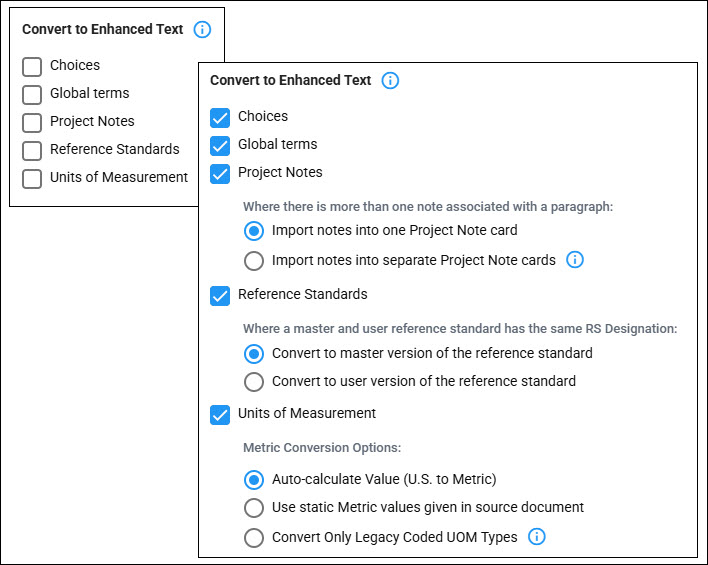 Convert to Enhanced Text

Choices
Global terms
Project Notes
Reference Standards
Units of Measurement

Convert to Enhanced Text

Choices
Global terms
Project Notes

Where there is more than one note associated with a paragraph:
Import notes into one Project Note card
Import notes into separate Project Note cards

Reference Standards

Where a master and user reference standard has the same RS Designation:
Convert to master version of the reference standard
Convert to user version of the reference standard

Units of Measurement

Metric Conversion Options:
Auto-calculate Value (U.S. to Metric)
Use static Metric values given in source document
Convert Only Legacy Coded UOM Types